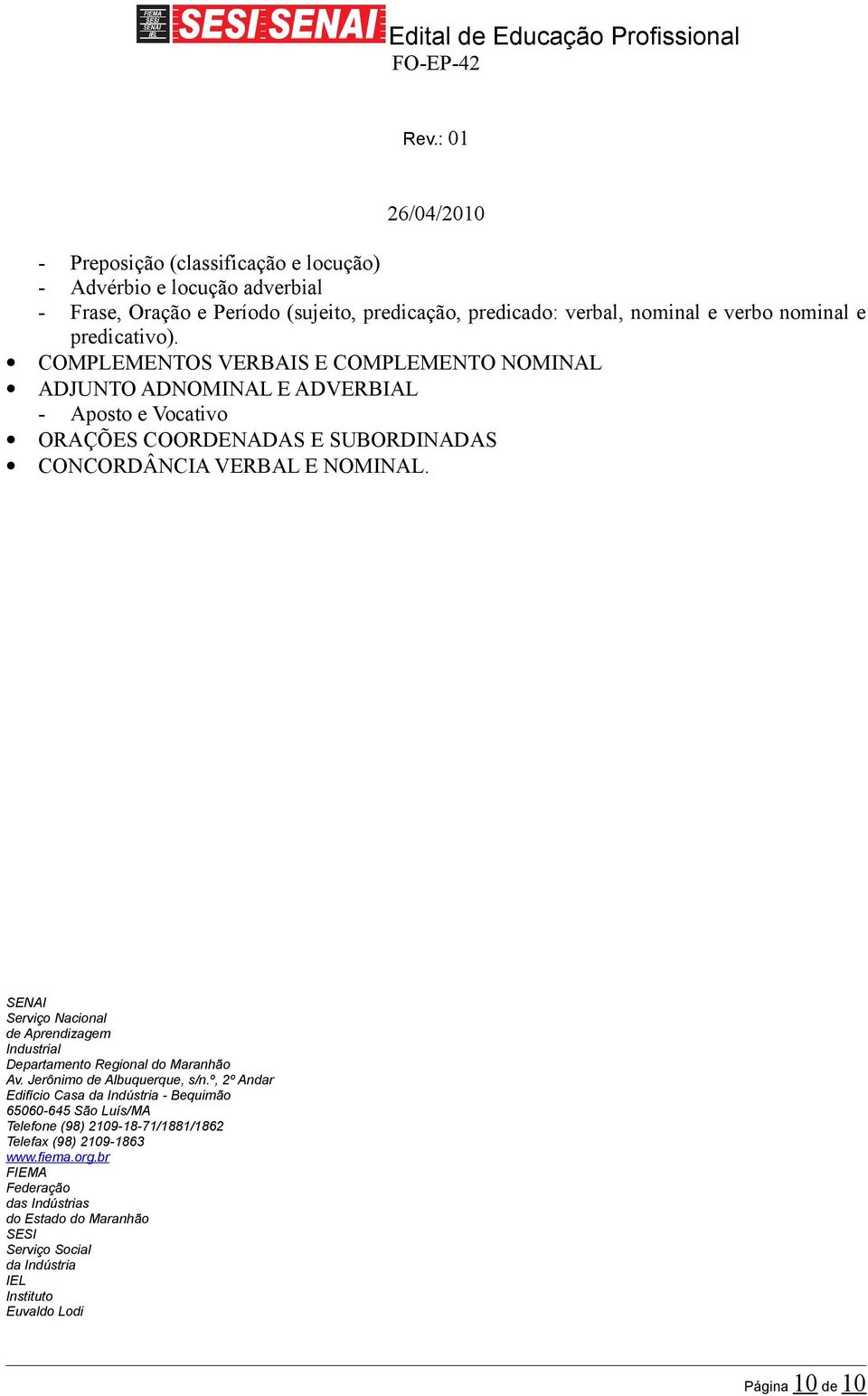 FIEMA SESI SENAI IEL SESI SENAI Edital de Educação Profissional
FO-EP-42

Rev.: 01

26/04/2010

- Preposição (classificação e locução)
- Advérbio e locução adverbial
- Frase, Oração e Período (sujeito, predicação, predicado: verbal, nominal e verbo nominal e predicativo).
• COMPLEMENTOS VERBAIS E COMPLEMENTO NOMINAL
• ADJUNTO ADNOMINAL E ADVERBIAL
- Aposto e Vocativo
• ORAÇÕES COORDENADAS E SUBORDINADAS
• CONCORDÂNCIA VERBAL E NOMINAL.

SENAI
Serviço Nacional
de Aprendizagem
Industrial
Departamento Regional do Maranhão
Av. Jerônimo de Albuquerque, s/n.º, 2º Andar
Edifício Casa da Indústria - Bequimão
65060-645 São Luís/MA
Telefone (98) 2109-18-71/1881/1862
Telefax (98) 2109-1863
www.fiema.org.br
FIEMA
Federação
das Indústrias
do Estado do Maranhão
SESI
Serviço Social
da Indústria
IEL
Instituto
Euvaldo Lodi

Página 10 de 10